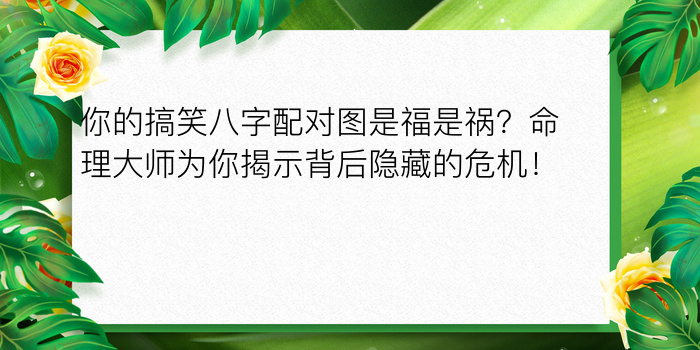 你的搞笑八字配对图是福是祸？命理大师为你揭示背后隐藏的危机！